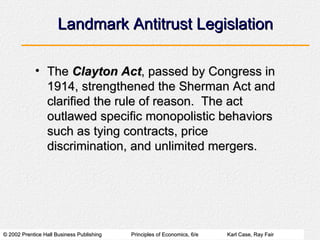 Landmark Antitrust Legislation

• The Clayton Act, passed by Congress in 1914, strengthened the Sherman Act and clarified the rule of reason. The act outlawed specific monopolistic behaviors such as tying contracts, price discrimination, and unlimited mergers.

© 2002 Prentice Hall Business Publishing Principles of Economics, 6/e Karl Case, Ray Fair